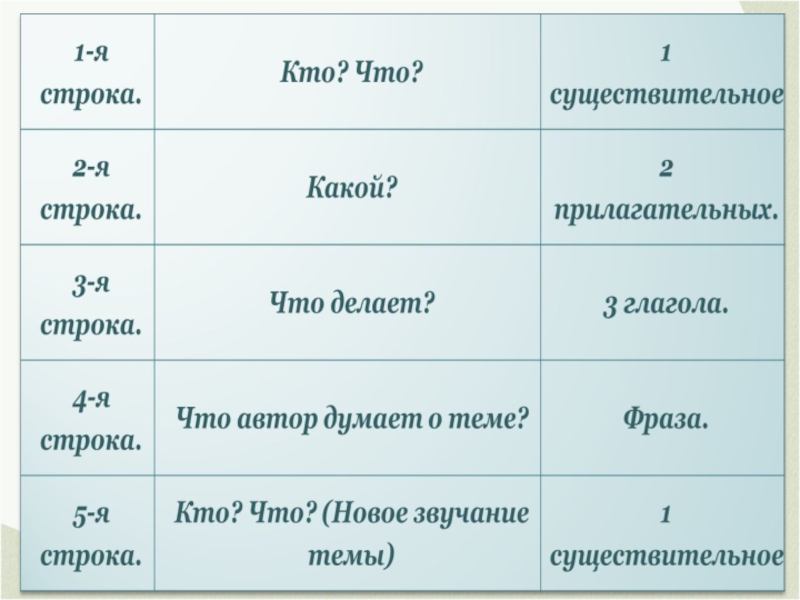 | 1-я строка. | Кто? Что? | 1 существительное |
|---|---|---|
| 2-я строка. | Какой? | 2 прилагательных. |
| 3-я строка. | Что делает? | 3 глагола. |
| 4-я строка. | Что автор думает о теме? | Фраза. |
| 5-я строка. | Кто? Что? (Новое звучание темы) | 1 существительное |